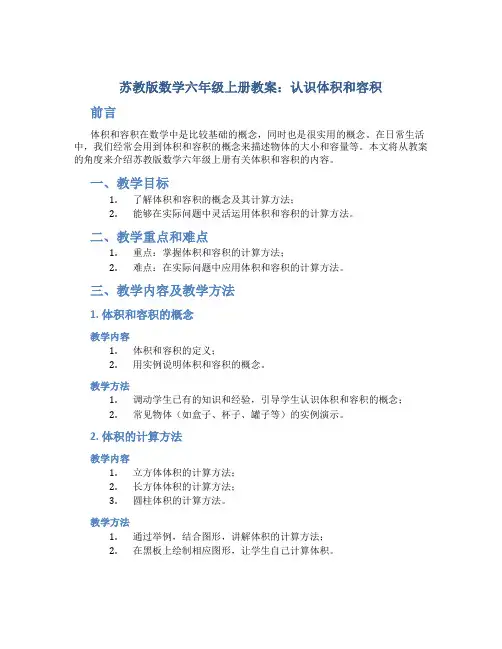 苏教版数学六年级上册教案：认识体积和容积

前言

体积和容积在数学中是比较基础的概念，同时也是很实用的概念。在日常生活中，我们经常会用到体积和容积的概念来描述物体的大小和容量等。本文将从教案的角度来介绍苏教版数学六年级上册有关体积和容积的内容。

一、教学目标

1. 了解体积和容积的概念及其计算方法；
2. 能够在实际问题中灵活运用体积和容积的计算方法。

二、教学重点和难点

1. 重点：掌握体积和容积的计算方法；
2. 难点：在实际问题中应用体积和容积的计算方法。

三、教学内容及教学方法

1. 体积和容积的概念

教学内容

1. 体积和容积的定义；
2. 用实例说明体积和容积的概念。

教学方法

1. 调动学生已有的知识和经验，引导学生认识体积和容积的概念；
2. 常见物体（如盒子、杯子、罐子等）的实例演示。

2. 体积的计算方法

教学内容

1. 立方体体积的计算方法；
2. 长方体体积的计算方法；
3. 圆柱体积的计算方法。

教学方法

1. 通过举例，结合图形，讲解体积的计算方法；
2. 在黑板上绘制相应图形，让学生自己计算体积。